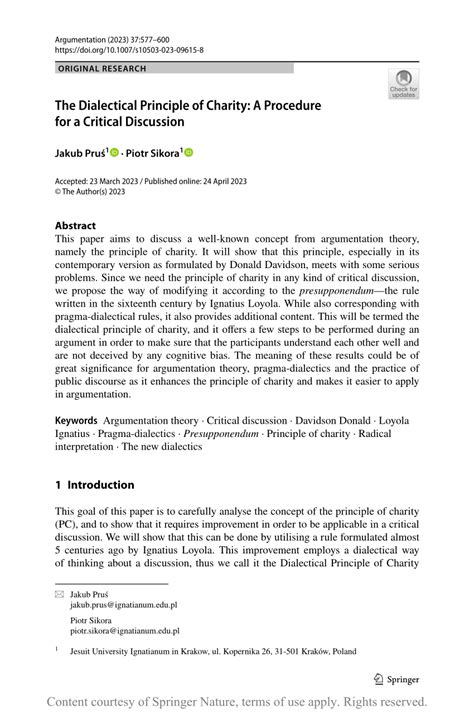 Argumentation (2023) 37:577–600
https://doi.org/10.1007/s10503-023-09615-8

ORIGINAL RESEARCH

Check for updates

The Dialectical Principle of Charity: A Procedure for a Critical Discussion

Jakub Pruś$^1$ · Piotr Sikora$^1$

Accepted: 23 March 2023 / Published online: 24 April 2023
© The Author(s) 2023

Abstract
This paper aims to discuss a well-known concept from argumentation theory, namely the principle of charity. It will show that this principle, especially in its contemporary version as formulated by Donald Davidson, meets with some serious problems. Since we need the principle of charity in any kind of critical discussion, we propose the way of modifying it according to the presupponendum—the rule written in the sixteenth century by Ignatius Loyola. While also corresponding with pragma-dialectical rules, it also provides additional content. This will be termed the dialectical principle of charity, and it offers a few steps to be performed during an argument in order to make sure that the participants understand each other well and are not deceived by any cognitive bias. The meaning of these results could be of great significance for argumentation theory, pragma-dialectics and the practice of public discourse as it enhances the principle of charity and makes it easier to apply in argumentation.

Keywords Argumentation theory · Critical discussion · Davidson Donald · Loyola Ignatius · Pragma-dialectics · Presupponendum · Principle of charity · Radical interpretation · The new dialectics

1 Introduction

This goal of this paper is to carefully analyse the concept of the principle of charity (PC), and to show that it requires improvement in order to be applicable in a critical discussion. We will show that this can be done by utilising a rule formulated almost 5 centuries ago by Ignatius Loyola. This improvement employs a dialectical way of thinking about a discussion, thus we call it the Dialectical Principle of Charity

Jakub Pruś
jakub.prus@ignatianum.edu.pl

Piotr Sikora
piotr.sikora@ignatianum.edu.pl

$^1$ Jesuit University Ignatianum in Krakow, ul. Kopernika 26, 31-501 Kraków, Poland

Springer

Content courtesy of Springer Nature, terms of use apply. Rights reserved.